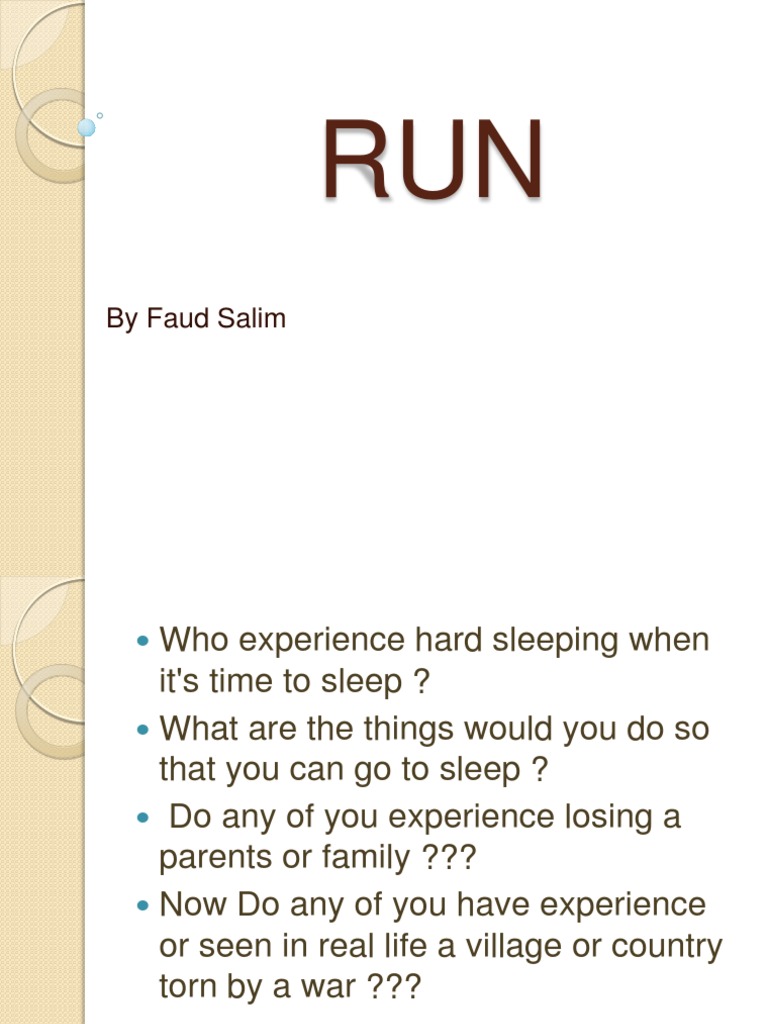 RUN

By Faud Salim

- Who experience hard sleeping when it's time to sleep ?
- What are the things would you do so that you can go to sleep ?
- Do any of you experience losing a parents or family ???
- Now Do any of you have experience or seen in real life a village or country torn by a war ???